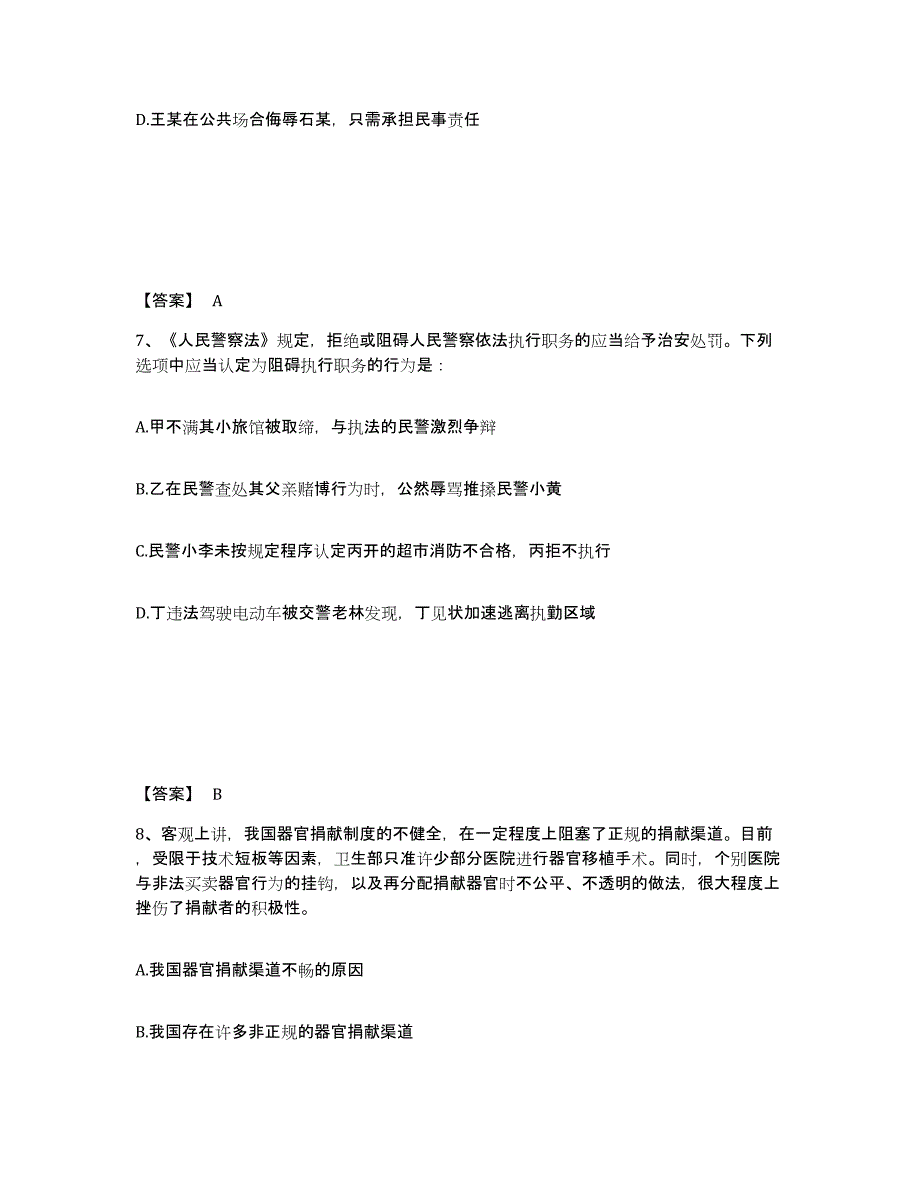 D.王某在公共场合侮辱石某，只需承担民事责任

【答案】 A

7、《人民警察法》规定，拒绝或阻碍人民警察依法执行职务的应当给予治安处罚。下列选项中应当认定为阻碍执行职务的行为是：

A.甲不满其小旅馆被取缔，与执法的民警激烈争辩

B.乙在民警查处其父亲赌博行为时，公然辱骂推搡民警小黄

C.民警小李未按规定程序认定丙开的超市消防不合格，丙拒不执行

D.丁违法驾驶电动车被交警老林发现，丁见状加速逃离执勤区域

【答案】 B

8、客观上讲，我国器官捐献制度的不健全，在一定程度上阻塞了正规的捐献渠道。目前，受限于技术短板等因素，卫生部只准许少部分医院进行器官移植手术。同时，个别医院与非法买卖器官行为的挂钩，以及再分配捐献器官时不公平、不透明的做法，很大程度上挫伤了捐献者的积极性。

A.我国器官捐献渠道不畅的原因

B.我国存在许多非正规的器官捐献渠道